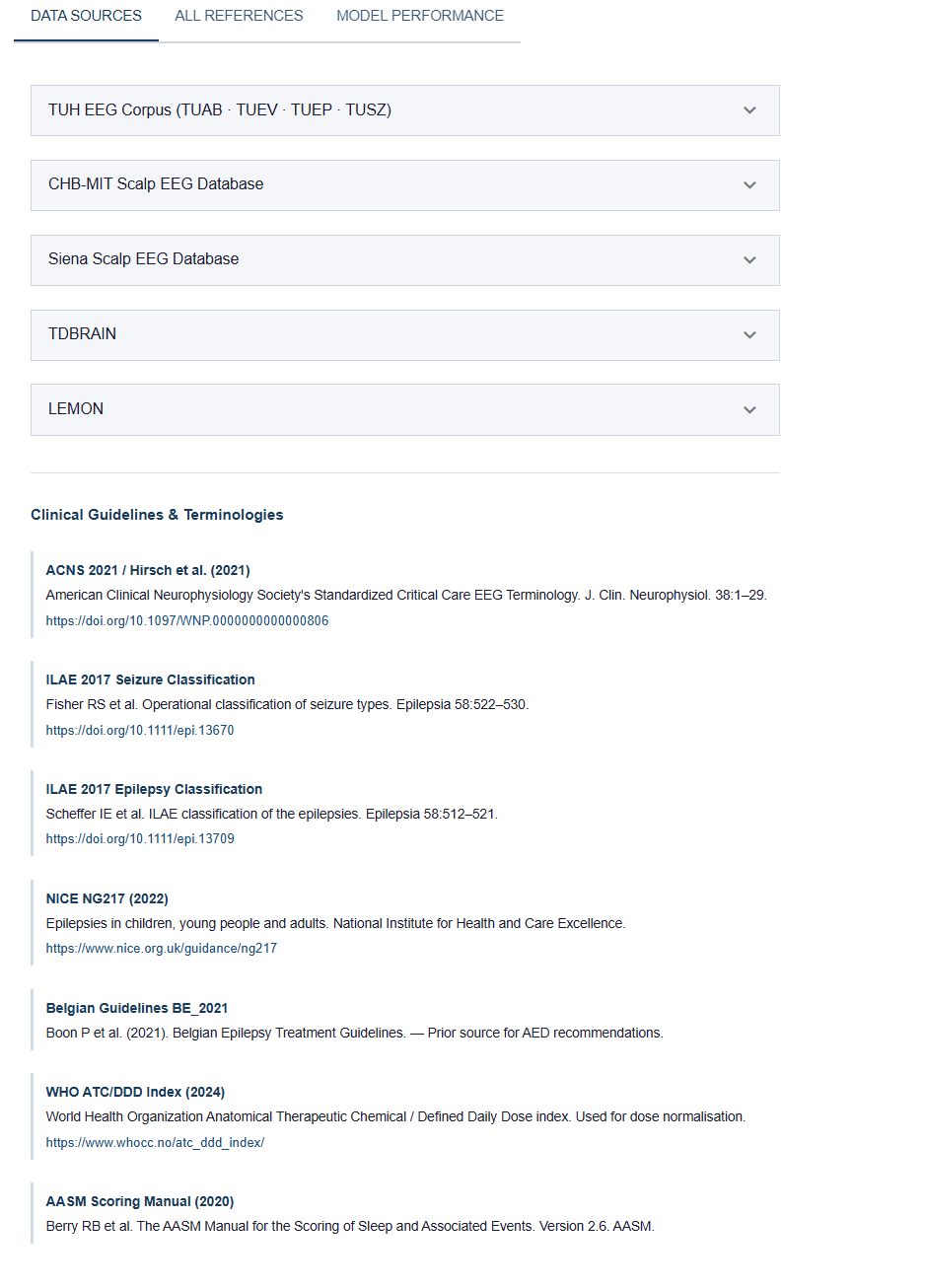 DATA SOURCES ALL REFERENCES MODEL PERFORMANCE

TUH EEG Corpus (TUAB · TUEV · TUEP · TUSZ)

CHB-MIT Scalp EEG Database

Siena Scalp EEG Database

TDBRAIN

LEMON

Clinical Guidelines & Terminologies

ACNS 2021 / Hirsch et al. (2021)
American Clinical Neurophysiology Society's Standardized Critical Care EEG Terminology. J. Clin. Neurophysiol. 38:1–29.
https://doi.org/10.1097/WNP.0000000000000806

ILAE 2017 Seizure Classification
Fisher RS et al. Operational classification of seizure types. Epilepsia 58:522–530.
https://doi.org/10.1111/epi.13670

ILAE 2017 Epilepsy Classification
Scheffer IE et al. ILAE classification of the epilepsies. Epilepsia 58:512–521.
https://doi.org/10.1111/epi.13709

NICE NG217 (2022)
Epilepsies in children, young people and adults. National Institute for Health and Care Excellence.
https://www.nice.org.uk/guidance/ng217

Belgian Guidelines BE_2021
Boon P et al. (2021). Belgian Epilepsy Treatment Guidelines. — Prior source for AED recommendations.

WHO ATC/DDD Index (2024)
World Health Organization Anatomical Therapeutic Chemical / Defined Daily Dose index. Used for dose normalisation.
https://www.whocc.no/atc_ddd_index/

AASM Scoring Manual (2020)
Berry RB et al. The AASM Manual for the Scoring of Sleep and Associated Events. Version 2.6. AASM.